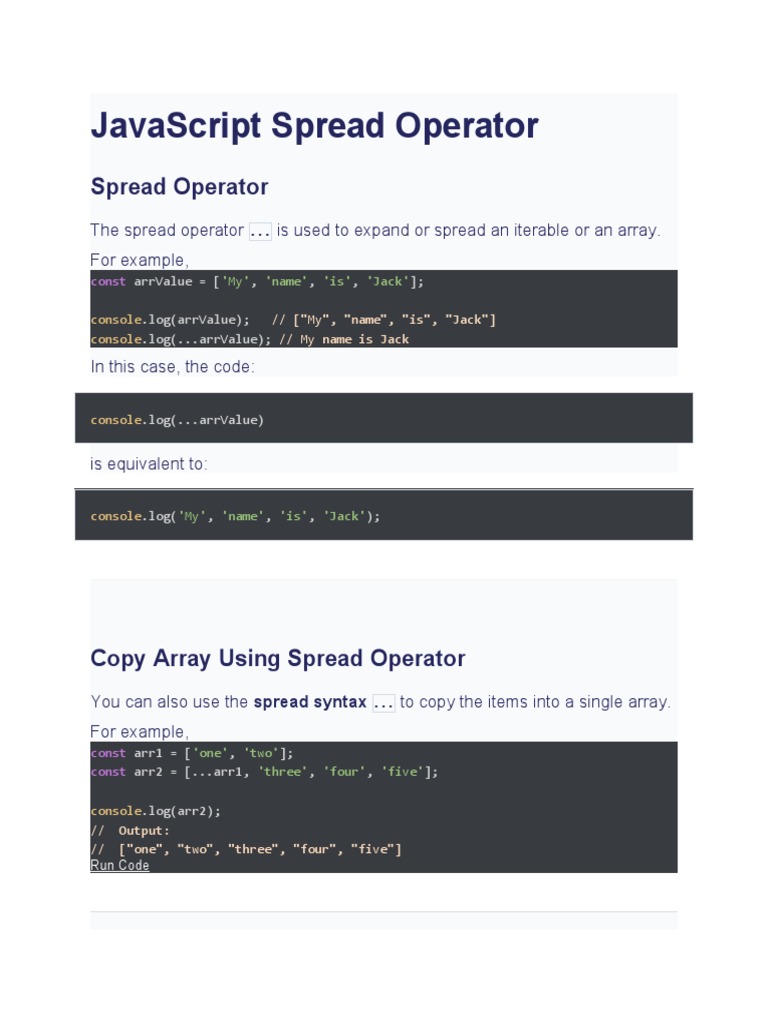 JavaScript Spread Operator

Spread Operator

The spread operator ... is used to expand or spread an iterable or an array.

For example,

const arrValue = ['My', 'name', 'is', 'Jack'];

console.log(arrValue);   // ["My", "name", "is", "Jack"]
console.log(...arrValue); // My name is Jack

In this case, the code:

console.log(...arrValue)

is equivalent to:

console.log('My', 'name', 'is', 'Jack');

Copy Array Using Spread Operator

You can also use the spread syntax ... to copy the items into a single array.

For example,

const arr1 = ['one', 'two'];
const arr2 = [...arr1, 'three', 'four', 'five'];

console.log(arr2);
//  Output:
//  ["one", "two", "three", "four", "five"]

Run Code